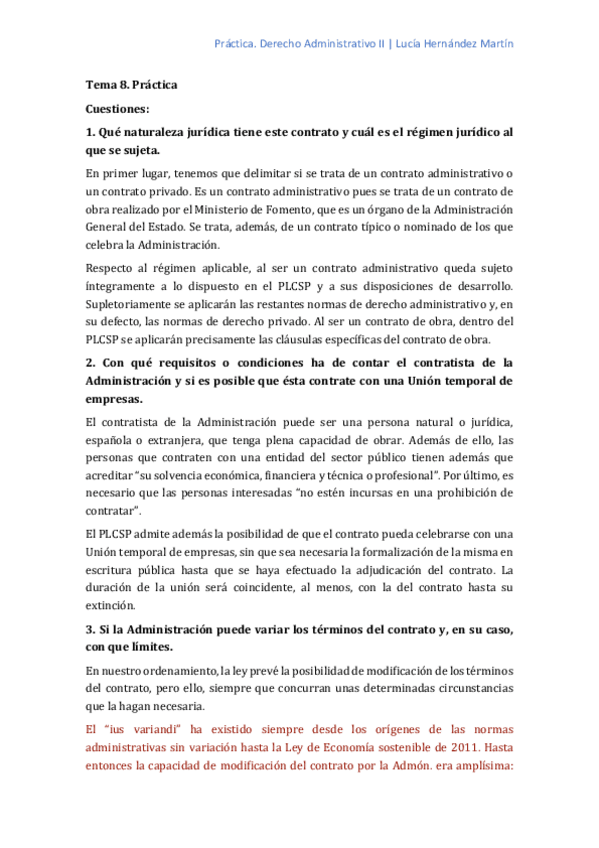 Práctica. Derecho Administrativo II | Lucía Hernández Martín

Tema 8. Práctica

Cuestiones:

1. Qué naturaleza jurídica tiene este contrato y cuál es el régimen jurídico al que se sujeta.

En primer lugar, tenemos que delimitar si se trata de un contrato administrativo o un contrato privado. Es un contrato administrativo pues se trata de un contrato de obra realizado por el Ministerio de Fomento, que es un órgano de la Administración General del Estado. Se trata, además, de un contrato típico o nominado de los que celebra la Administración.

Respecto al régimen aplicable, al ser un contrato administrativo queda sujeto íntegramente a lo dispuesto en el PLCSP y a sus disposiciones de desarrollo. Supletoriamente se aplicarán las restantes normas de derecho administrativo y, en su defecto, las normas de derecho privado. Al ser un contrato de obra, dentro del PLCSP se aplicarán precisamente las cláusulas específicas del contrato de obra.

2. Con qué requisitos o condiciones ha de contar el contratista de la Administración y si es posible que ésta contrate con una Unión temporal de empresas.

El contratista de la Administración puede ser una persona natural o jurídica, española o extranjera, que tenga plena capacidad de obrar. Además de ello, las personas que contraten con una entidad del sector público tienen además que acreditar "su solvencia económica, financiera y técnica o profesional". Por último, es necesario que las personas interesadas "no estén incursas en una prohibición de contratar".

El PLCSP admite además la posibilidad de que el contrato pueda celebrarse con una Unión temporal de empresas, sin que sea necesaria la formalización de la misma en escritura pública hasta que se haya efectuado la adjudicación del contrato. La duración de la unión será coincidente, al menos, con la del contrato hasta su extinción.

3. Si la Administración puede variar los términos del contrato y, en su caso, con que límites.

En nuestro ordenamiento, la ley prevé la posibilidad de modificación de los términos del contrato, pero ello, siempre que concurran unas determinadas circunstancias que la hagan necesaria.

El "ius variandi" ha existido siempre desde los orígenes de las normas administrativas sin variación hasta la Ley de Economía sostenible de 2011. Hasta entonces la capacidad de modificación del contrato por la Admón. era amplísima: